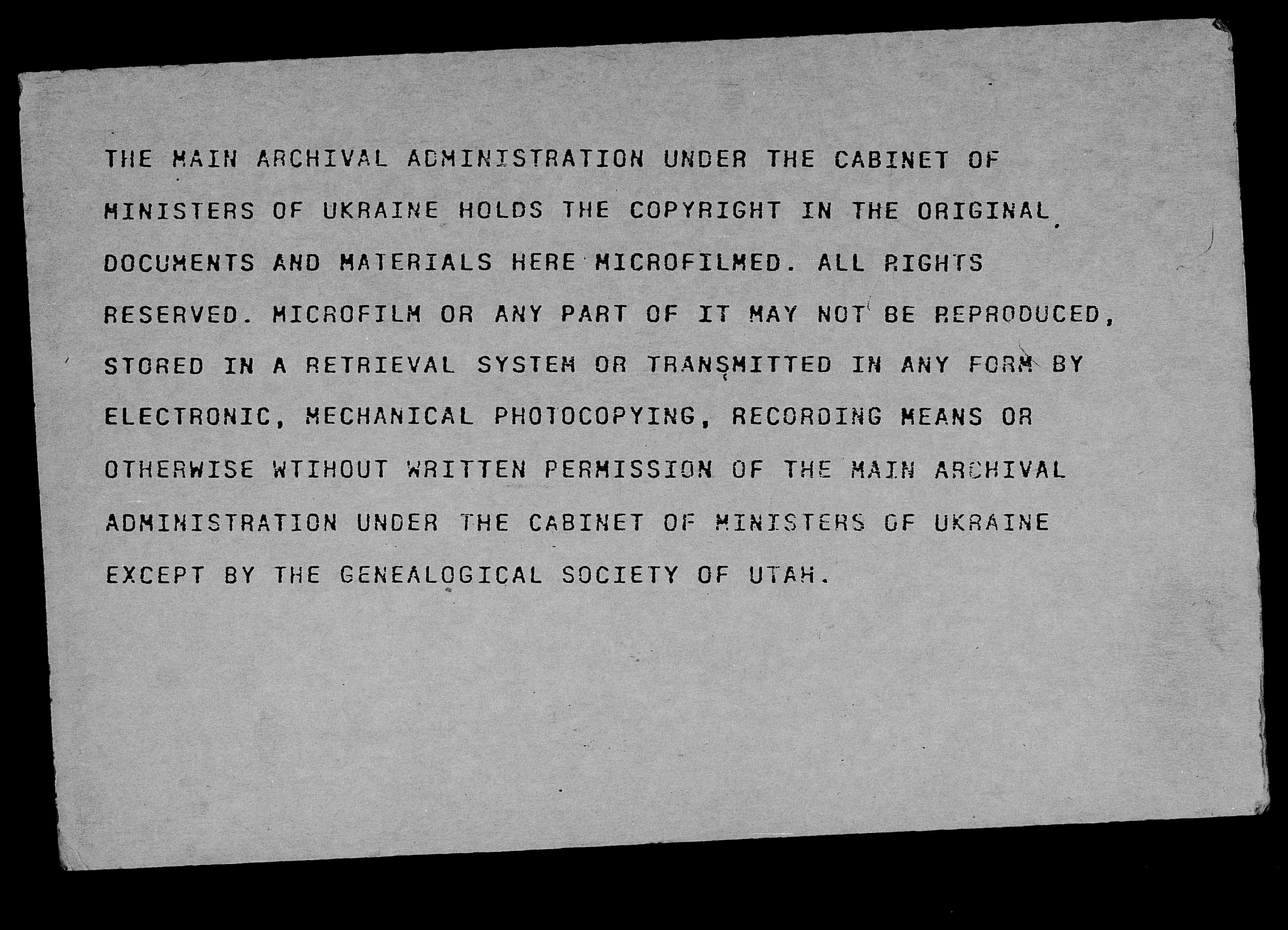 THE MAIN ARCHIVAL ADMINISTRATION UNDER THE CABINET OF MINISTERS OF UKRAINE HOLDS THE COPYRIGHT IN THE ORIGINAL DOCUMENTS AND MATERIALS HERE MICROFILMED. ALL RIGHTS RESERVED. MICROFILM OR ANY PART OF IT MAY NOT BE REPRODUCED, STORED IN A RETRIEVAL SYSTEM OR TRANSMITTED IN ANY FORM BY ELECTRONIC, MECHANICAL PHOTOCOPYING, RECORDING MEANS OR OTHERWISE WTIHOUT WRITTEN PERMISSION OF THE MAIN ARCHIVAL ADMINISTRATION UNDER THE CABINET OF MINISTERS OF UKRAINE EXCEPT BY THE GENEALOGICAL SOCIETY OF UTAH.